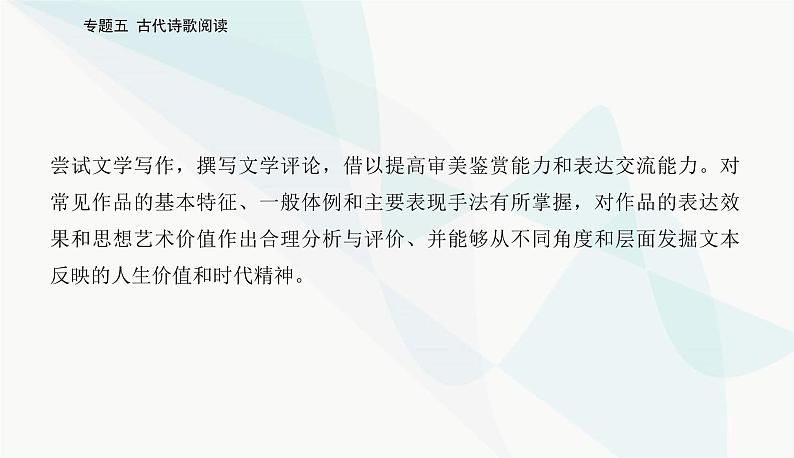 专题五 古代诗歌阅读

尝试文学写作，撰写文学评论，借以提高审美鉴赏能力和表达交流能力。对常见作品的基本特征、一般体例和主要表现手法有所掌握，对作品的表达效果和思想艺术价值作出合理分析与评价、并能够从不同角度和层面发掘文本反映的人生价值和时代精神。